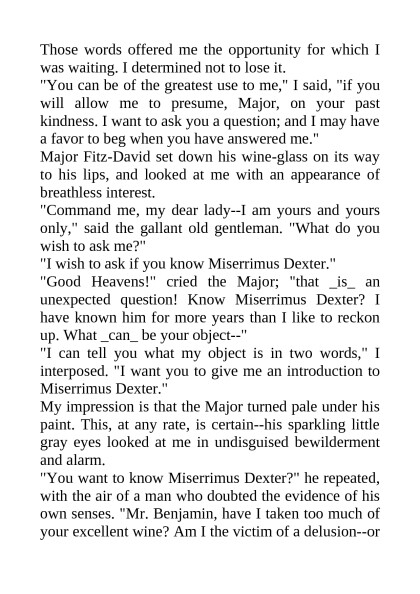 Those words offered me the opportunity for which I was waiting. I determined not to lose it.

"You can be of the greatest use to me," I said, "if you will allow me to presume, Major, on your past kindness. I want to ask you a question; and I may have a favor to beg when you have answered me."

Major Fitz-David set down his wine-glass on its way to his lips, and looked at me with an appearance of breathless interest.

"Command me, my dear lady--I am yours and yours only," said the gallant old gentleman. "What do you wish to ask me?"

"I wish to ask if you know Miserrimus Dexter."

"Good Heavens!" cried the Major; "that _is_ an unexpected question! Know Miserrimus Dexter? I have known him for more years than I like to reckon up. What _can_ be your object--"

"I can tell you what my object is in two words," I interposed. "I want you to give me an introduction to Miserrimus Dexter."

My impression is that the Major turned pale under his paint. This, at any rate, is certain--his sparkling little gray eyes looked at me in undisguised bewilderment and alarm.

"You want to know Miserrimus Dexter?" he repeated, with the air of a man who doubted the evidence of his own senses. "Mr. Benjamin, have I taken too much of your excellent wine? Am I the victim of a delusion--or